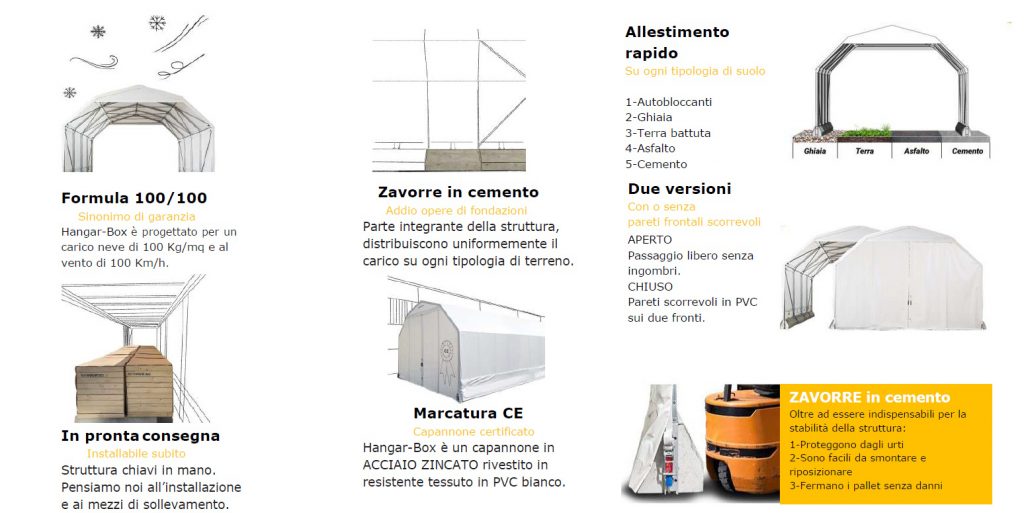 Formula 100/100
Sinonimo di garanzia
Hangar-Box è progettato per un carico neve di 100 Kg/mq e al vento di 100 Km/h.

In pronta consegna
Installabile subito
Struttura chiavi in mano. Pensiamo noi all'installazione e ai mezzi di sollevamento.

Zavorre in cemento
Addio opere di fondazioni
Parte integrante della struttura, distribuiscono uniformemente il carico su ogni tipologia di terreno.

Marcatura CE
Capannone certificato
Hangar-Box è un capannone in ACCIAIO ZINCATO rivestito in resistente tessuto in PVC bianco.

Allestimento rapido
Su ogni tipologia di suolo

1-Autobloccanti
2-Ghiaia
3-Terra battuta
4-Asfalto
5-Cemento

Ghiaia
Terra
Asfalto
Cemento

Due versioni
Con o senza pareti frontali scorrevoli
APERTO
Passaggio libero senza ingombri.
CHIUSO
Pareti scorrevoli in PVC sui due fronti.

ZAVORRE in cemento
Oltre ad essere indispensabili per la stabilità della struttura:
1-Proteggono dagli urti
2-Sono facili da smontare e riposizionare
3-Fermano i pallet senza danni